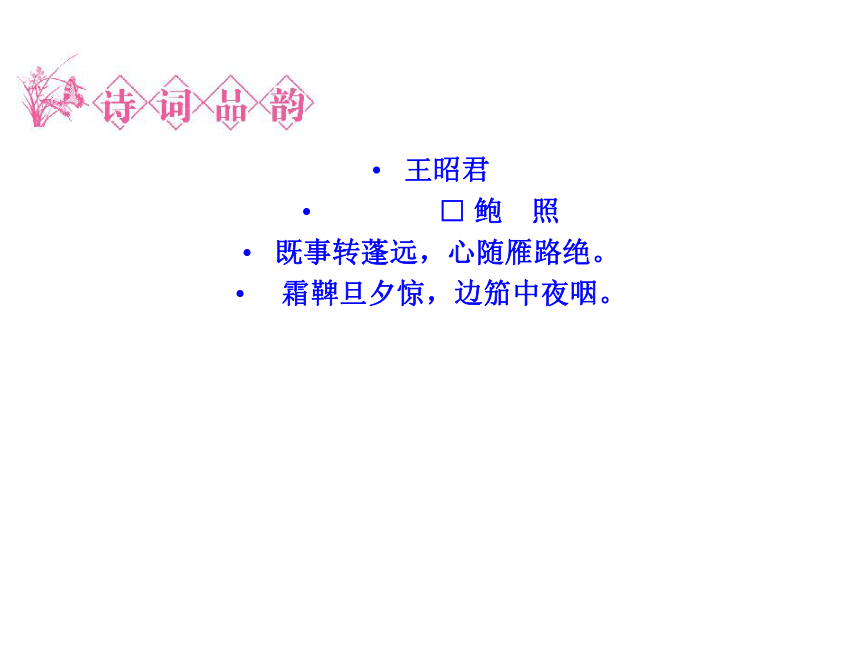 诗词品韵

• 王昭君

• □ 鲍　照

• 既事转蓬远，心随雁路绝。

• 霜鞞旦夕惊，边笳中夜咽。